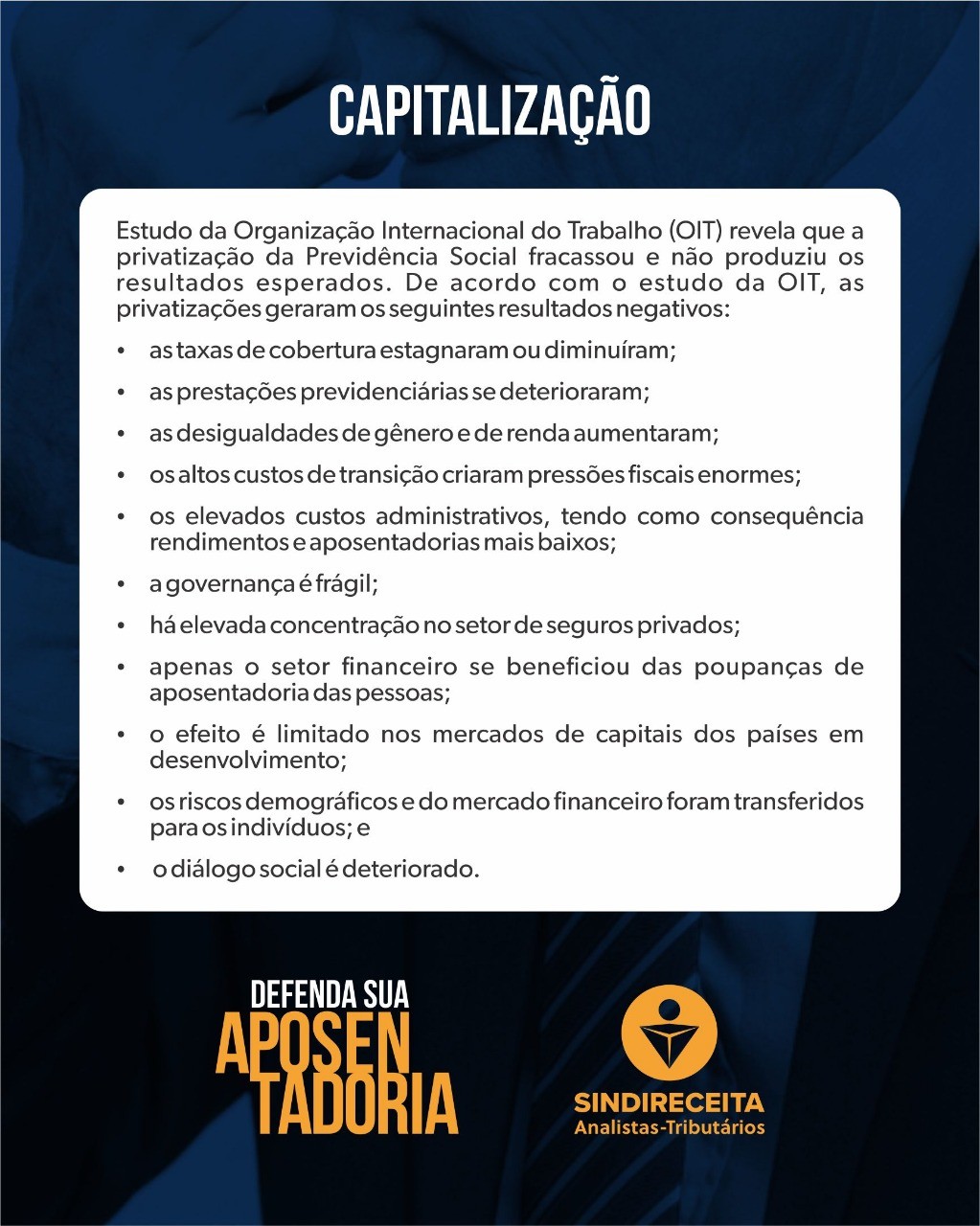 CAPITALIZAÇÃO

Estudo da Organização Internacional do Trabalho (OIT) revela que a privatização da Previdência Social fracassou e não produziu os resultados esperados. De acordo com o estudo da OIT, as privatizações geraram os seguintes resultados negativos:

• as taxas de cobertura estagnaram ou diminuíram;
• as prestações previdenciárias se deterioraram;
• as desigualdades de gênero e de renda aumentaram;
• os altos custos de transição criaram pressões fiscais enormes;
• os elevados custos administrativos, tendo como consequência rendimentos e aposentadorias mais baixos;
• a governança é frágil;
• há elevada concentração no setor de seguros privados;
• apenas o setor financeiro se beneficiou das poupanças de aposentadoria das pessoas;
• o efeito é limitado nos mercados de capitais dos países em desenvolvimento;
• os riscos demográficos e do mercado financeiro foram transferidos para os indivíduos; e
• o diálogo social é deteriorado.

DEFENDA SUA APOSENTADORIA

SINDIRECEITA
Analistas-Tributários